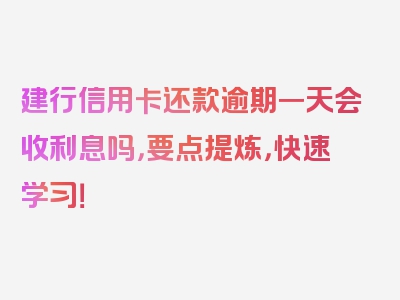 建行信用卡还款逾期一天会收利息吗,要点提炼,快速学习!